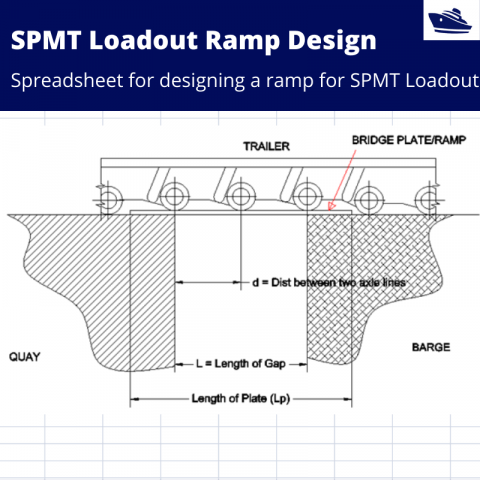 SPMT Loadout Ramp Design

Spreadsheet for designing a ramp for SPMT Loadout

TRAILER

BRIDGE PLATE/RAMP

d = Dist between two axle lines

QUAY

BARGE

L = Length of Gap

Length of Plate (Lp)